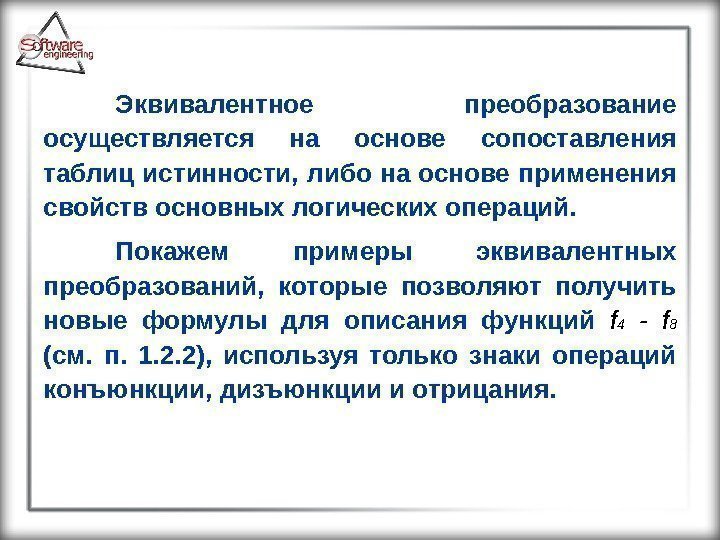 Software engineering

Эквивалентное преобразование осуществляется на основе сопоставления таблиц истинности, либо на основе применения свойств основных логических операций.

Покажем примеры эквивалентных преобразований, которые позволяют получить новые формулы для описания функций $f_4$ - $f_8$ (см. п. 1.2.2), используя только знаки операций конъюнкции, дизъюнкции и отрицания.